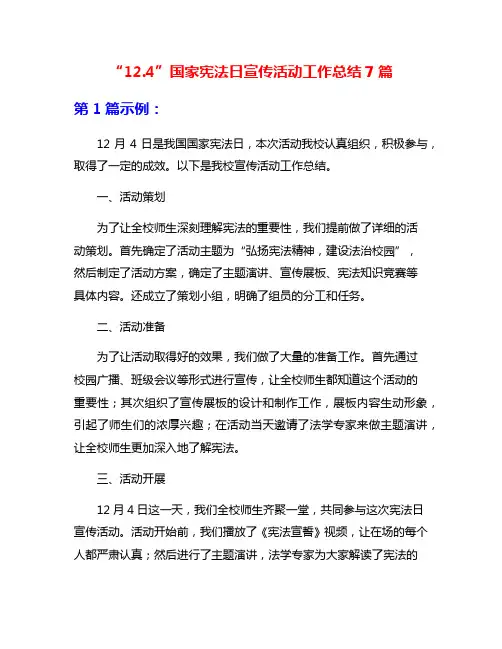 “12.4”国家宪法日宣传活动工作总结 7 篇

第 1 篇示例：

12 月 4 日是我国国家宪法日，本次活动我校认真组织，积极参与，取得了一定的成效。以下是我校宣传活动工作总结。

一、活动策划

为了让全校师生深刻理解宪法的重要性，我们提前做了详细的活动策划。首先确定了活动主题为“弘扬宪法精神，建设法治校园”，然后制定了活动方案，确定了主题演讲、宣传展板、宪法知识竞赛等具体内容。还成立了策划小组，明确了组员的分工和任务。

二、活动准备

为了让活动取得好的效果，我们做了大量的准备工作。首先通过校园广播、班级会议等形式进行宣传，让全校师生都知道这个活动的重要性；其次组织了宣传展板的设计和制作工作，展板内容生动形象，引起了师生们的浓厚兴趣；在活动当天邀请了法学专家来做主题演讲，让全校师生更加深入地了解宪法。

三、活动开展

12 月 4 日这一天，我们全校师生齐聚一堂，共同参与这次宪法日宣传活动。活动开始前，我们播放了《宪法宣誓》视频，让在场的每个人都严肃认真；然后进行了主题演讲，法学专家为大家解读了宪法的